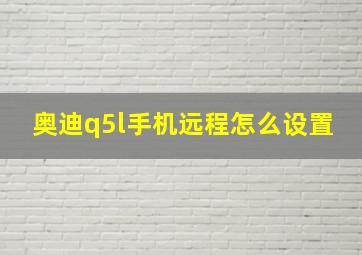 奥迪q5l手机远程怎么设置